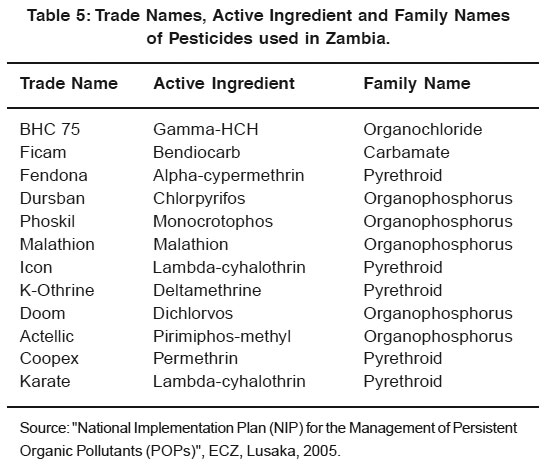 Table 5: Trade Names, Active Ingredient and Family Names of Pesticides used in Zambia.

| Trade Name | Active Ingredient | Family Name |
|---|---|---|
| BHC 75 | Gamma-HCH | Organochloride |
| Ficam | Bendiocarb | Carbamate |
| Fendona | Alpha-cypermethrin | Pyrethroid |
| Dursban | Chlorpyrifos | Organophosphorus |
| Phoskil | Monocrotophos | Organophosphorus |
| Malathion | Malathion | Organophosphorus |
| Icon | Lambda-cyhalothrin | Pyrethroid |
| K-Othrine | Deltamethrine | Pyrethroid |
| Doom | Dichlorvos | Organophosphorus |
| Actellic | Pirimiphos-methyl | Organophosphorus |
| Coopex | Permethrin | Pyrethroid |
| Karate | Lambda-cyhalothrin | Pyrethroid |

Source: "National Implementation Plan (NIP) for the Management of Persistent Organic Pollutants (POPs)", ECZ, Lusaka, 2005.